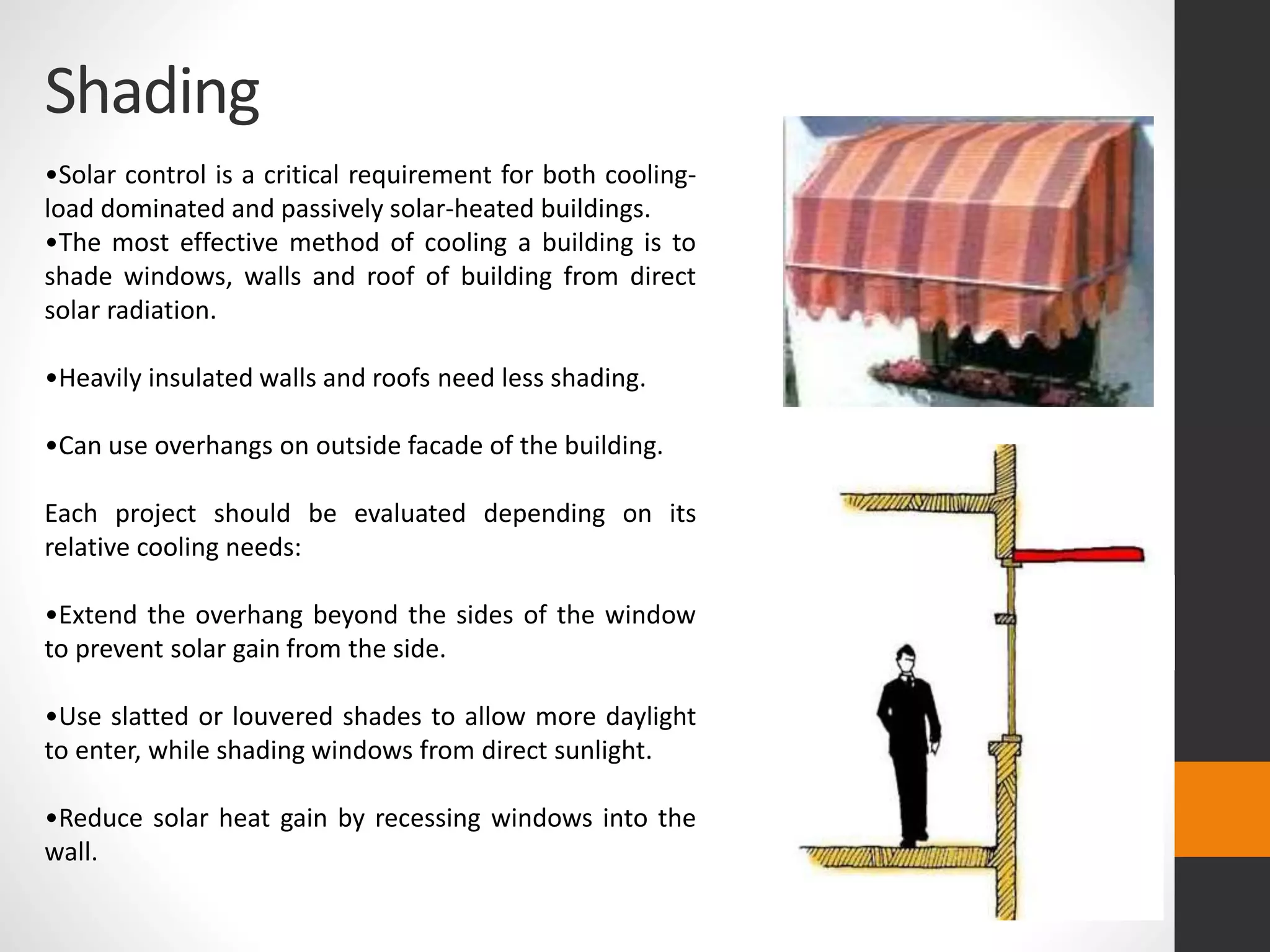 Shading

•Solar control is a critical requirement for both cooling-load dominated and passively solar-heated buildings.
•The most effective method of cooling a building is to shade windows, walls and roof of building from direct solar radiation.

•Heavily insulated walls and roofs need less shading.

•Can use overhangs on outside facade of the building.

Each project should be evaluated depending on its relative cooling needs:

•Extend the overhang beyond the sides of the window to prevent solar gain from the side.

•Use slatted or louvered shades to allow more daylight to enter, while shading windows from direct sunlight.

•Reduce solar heat gain by recessing windows into the wall.